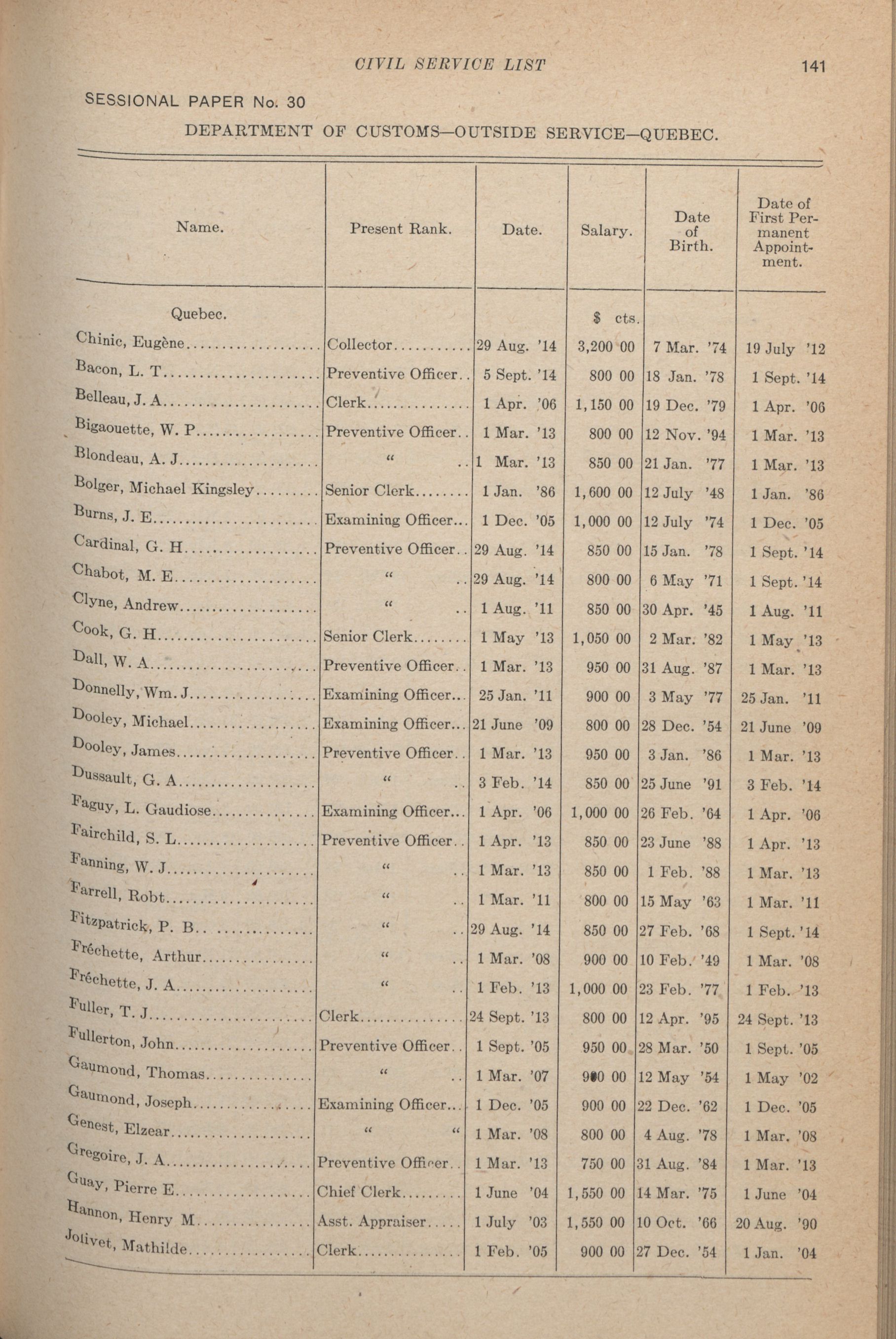 CIVIL SERVICE LIST 141

SESSIONAL PAPER No. 30

DEPARTMENT OF CUSTOMS—OUTSIDE SERVICE—QUEBEC.

| Name. | Present Rank. | Date. | Salary. | Date of Birth. | Date of First Permanent Appointment. |
|---|---|---|---|---|---|
| Quebec. | | | $ cts. | | |
| Chinic, Eugène | Collector | 29 Aug. '14 | 3,200 00 | 7 Mar. '74 | 19 July '12 |
| Bacon, L. T | Preventive Officer | 5 Sept. '14 | 800 00 | 18 Jan. '78 | 1 Sept. '14 |
| Belleau, J. A | Clerk | 1 Apr. '06 | 1,150 00 | 19 Dec. '79 | 1 Apr. '06 |
| Bigaouette, W. P | Preventive Officer | 1 Mar. '13 | 800 00 | 12 Nov. '94 | 1 Mar. '13 |
| Blondeau, A. J | " | 1 Mar. '13 | 850 00 | 21 Jan. '77 | 1 Mar. '13 |
| Bolger, Michael Kingsley | Senior Clerk | 1 Jan. '86 | 1,600 00 | 12 July '48 | 1 Jan. '86 |
| Burns, J. E | Examining Officer | 1 Dec. '05 | 1,000 00 | 12 July '74 | 1 Dec. '05 |
| Cardinal, G. H | Preventive Officer | 29 Aug. '14 | 850 00 | 15 Jan. '78 | 1 Sept. '14 |
| Chabot, M. E | " | 29 Aug. '14 | 800 00 | 6 May '71 | 1 Sept. '14 |
| Clyne, Andrew | " | 1 Aug. '11 | 850 00 | 30 Apr. '45 | 1 Aug. '11 |
| Cook, G. H | Senior Clerk | 1 May '13 | 1,050 00 | 2 Mar. '82 | 1 May '13 |
| Dall, W. A | Preventive Officer | 1 Mar. '13 | 950 00 | 31 Aug. '87 | 1 Mar. '13 |
| Donnelly, Wm. J | Examining Officer | 25 Jan. '11 | 900 00 | 3 May '77 | 25 Jan. '11 |
| Dooley, Michael | Examining Officer | 21 June '09 | 800 00 | 28 Dec. '54 | 21 June '09 |
| Dooley, James | Preventive Officer | 1 Mar. '13 | 950 00 | 3 Jan. '86 | 1 Mar. '13 |
| Dussault, G. A | " | 3 Feb. '14 | 850 00 | 25 June '91 | 3 Feb. '14 |
| Faguy, L. Gaudiose | Examining Officer | 1 Apr. '06 | 1,000 00 | 26 Feb. '64 | 1 Apr. '06 |
| Fairchild, S. L | Preventive Officer | 1 Apr. '13 | 850 00 | 23 June '88 | 1 Apr. '13 |
| Fanning, W. J | " | 1 Mar. '13 | 850 00 | 1 Feb. '88 | 1 Mar. '13 |
| Farrell, Robt | " | 1 Mar. '11 | 800 00 | 15 May '63 | 1 Mar. '11 |
| Fitzpatrick, P. B | " | 29 Aug. '14 | 850 00 | 27 Feb. '68 | 1 Sept. '14 |
| Fréchette, Arthur | " | 1 Mar. '08 | 900 00 | 10 Feb. '49 | 1 Mar. '08 |
| Fréchette, J. A | " | 1 Feb. '13 | 1,000 00 | 23 Feb. '77 | 1 Feb. '13 |
| Fuller, T. J | Clerk | 24 Sept. '13 | 800 00 | 12 Apr. '95 | 24 Sept. '13 |
| Fullerton, John | Preventive Officer | 1 Sept. '05 | 950 00 | 28 Mar. '50 | 1 Sept. '05 |
| Gaumond, Thomas | " | 1 Mar. '07 | 900 00 | 12 May '54 | 1 May '02 |
| Gaumond, Joseph | Examining Officer | 1 Dec. '05 | 900 00 | 22 Dec. '62 | 1 Dec. '05 |
| Genest, Elzear | " " | 1 Mar. '08 | 800 00 | 4 Aug. '78 | 1 Mar. '08 |
| Gregoire, J. A | Preventive Officer | 1 Mar. '13 | 750 00 | 31 Aug. '84 | 1 Mar. '13 |
| Guay, Pierre E | Chief Clerk | 1 June '04 | 1,550 00 | 14 Mar. '75 | 1 June '04 |
| Hannon, Henry M | Asst. Appraiser | 1 July '03 | 1,550 00 | 10 Oct. '66 | 20 Aug. '90 |
| Jolivet, Mathilde | Clerk | 1 Feb. '05 | 900 00 | 27 Dec. '54 | 1 Jan. '04 |